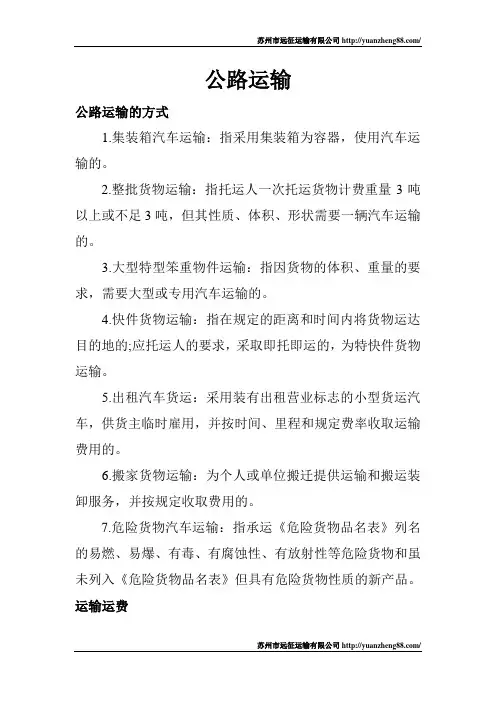 苏州市远征运输有限公司 http://yuanzheng88.com/

公路运输

公路运输的方式

1.集装箱汽车运输：指采用集装箱为容器，使用汽车运输的。

2.整批货物运输：指托运人一次托运货物计费重量 3 吨以上或不足 3 吨，但其性质、体积、形状需要一辆汽车运输的。

3.大型特型笨重物件运输：指因货物的体积、重量的要求，需要大型或专用汽车运输的。

4.快件货物运输：指在规定的距离和时间内将货物运达目的地的;应托运人的要求，采取即托即运的，为特快件货物运输。

5.出租汽车货运：采用装有出租营业标志的小型货运汽车，供货主临时雇用，并按时间、里程和规定费率收取运输费用的。

6.搬家货物运输：为个人或单位搬迁提供运输和搬运装卸服务，并按规定收取费用的。

7.危险货物汽车运输：指承运《危险货物品名表》列名的易燃、易爆、有毒、有腐蚀性、有放射性等危险货物和虽未列入《危险货物品名表》但具有危险货物性质的新产品。

运输运费

苏州市远征运输有限公司 http://yuanzheng88.com/